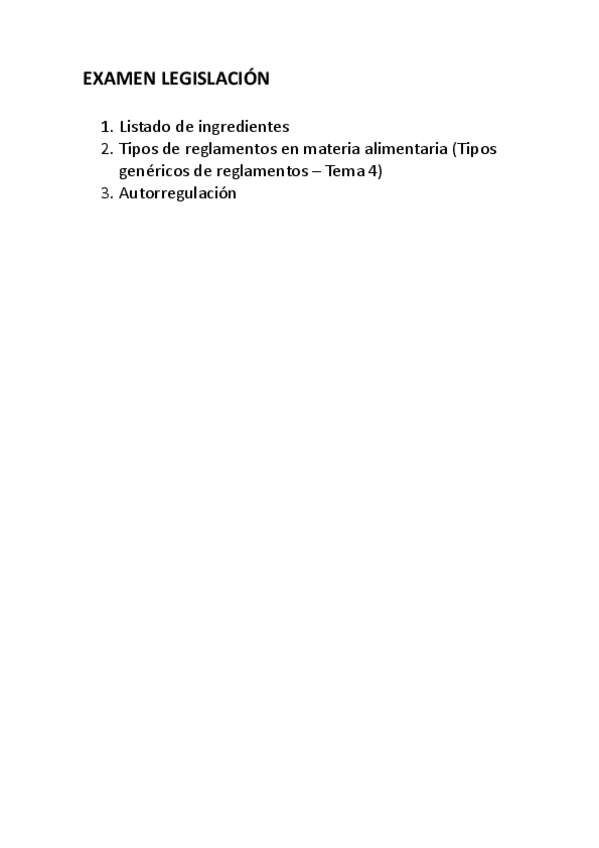 EXAMEN LEGISLACIÓN

1. Listado de ingredientes
2. Tipos de reglamentos en materia alimentaria (Tipos genéricos de reglamentos – Tema 4)
3. Autorregulación